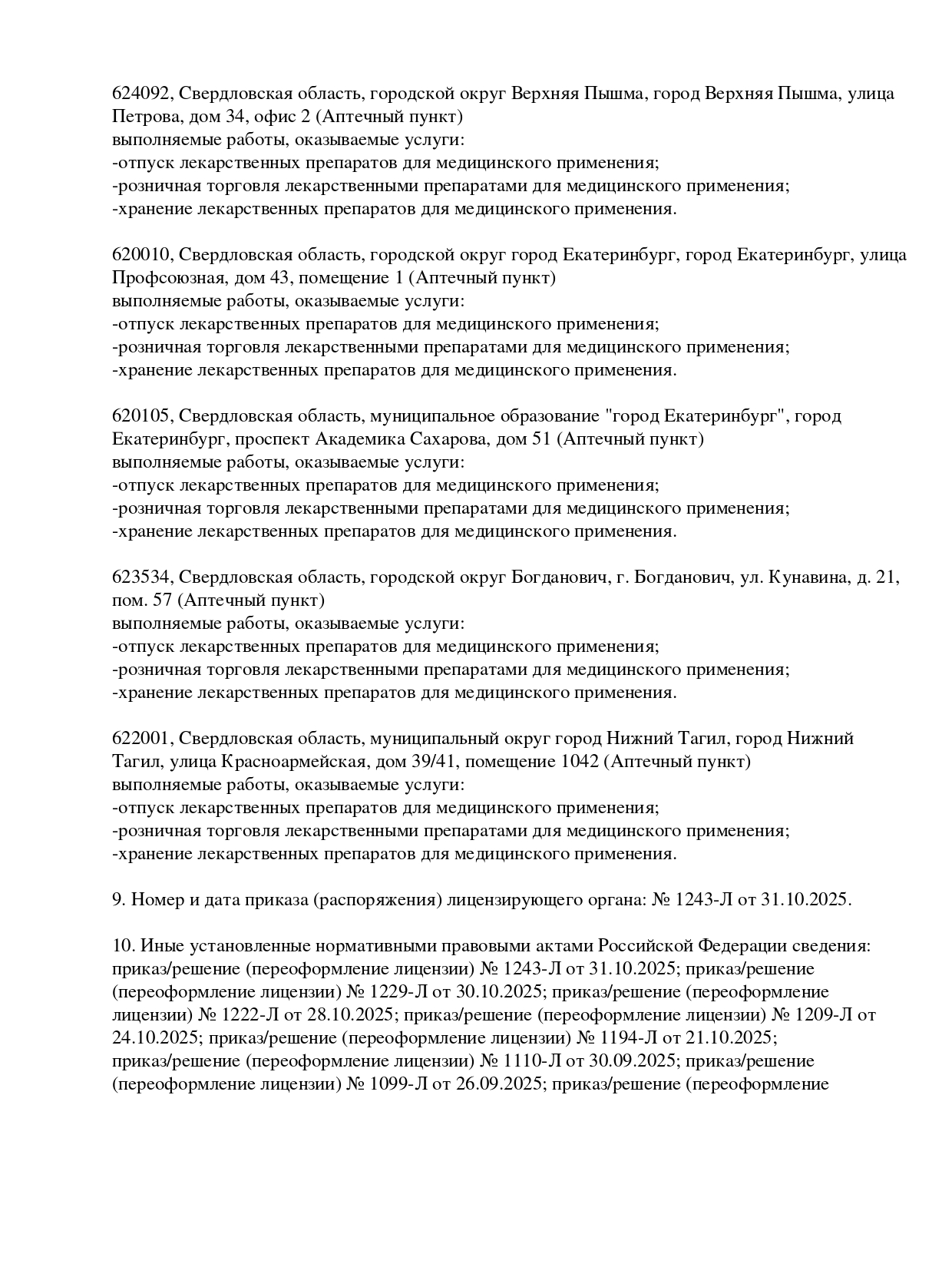 624092, Свердловская область, городской округ Верхняя Пышма, город Верхняя Пышма, улица Петрова, дом 34, офис 2 (Аптечный пункт)
выполняемые работы, оказываемые услуги:
-отпуск лекарственных препаратов для медицинского применения;
-розничная торговля лекарственными препаратами для медицинского применения;
-хранение лекарственных препаратов для медицинского применения.

620010, Свердловская область, городской округ город Екатеринбург, город Екатеринбург, улица Профсоюзная, дом 43, помещение 1 (Аптечный пункт)
выполняемые работы, оказываемые услуги:
-отпуск лекарственных препаратов для медицинского применения;
-розничная торговля лекарственными препаратами для медицинского применения;
-хранение лекарственных препаратов для медицинского применения.

620105, Свердловская область, муниципальное образование "город Екатеринбург", город Екатеринбург, проспект Академика Сахарова, дом 51 (Аптечный пункт)
выполняемые работы, оказываемые услуги:
-отпуск лекарственных препаратов для медицинского применения;
-розничная торговля лекарственными препаратами для медицинского применения;
-хранение лекарственных препаратов для медицинского применения.

623534, Свердловская область, городской округ Богданович, г. Богданович, ул. Кунавина, д. 21, пом. 57 (Аптечный пункт)
выполняемые работы, оказываемые услуги:
-отпуск лекарственных препаратов для медицинского применения;
-розничная торговля лекарственными препаратами для медицинского применения;
-хранение лекарственных препаратов для медицинского применения.

622001, Свердловская область, муниципальный округ город Нижний Тагил, город Нижний Тагил, улица Красноармейская, дом 39/41, помещение 1042 (Аптечный пункт)
выполняемые работы, оказываемые услуги:
-отпуск лекарственных препаратов для медицинского применения;
-розничная торговля лекарственными препаратами для медицинского применения;
-хранение лекарственных препаратов для медицинского применения.

9. Номер и дата приказа (распоряжения) лицензирующего органа: № 1243-Л от 31.10.2025.

10. Иные установленные нормативными правовыми актами Российской Федерации сведения: приказ/решение (переоформление лицензии) № 1243-Л от 31.10.2025; приказ/решение (переоформление лицензии) № 1229-Л от 30.10.2025; приказ/решение (переоформление лицензии) № 1222-Л от 28.10.2025; приказ/решение (переоформление лицензии) № 1209-Л от 24.10.2025; приказ/решение (переоформление лицензии) № 1194-Л от 21.10.2025; приказ/решение (переоформление лицензии) № 1110-Л от 30.09.2025; приказ/решение (переоформление лицензии) № 1099-Л от 26.09.2025; приказ/решение (переоформление